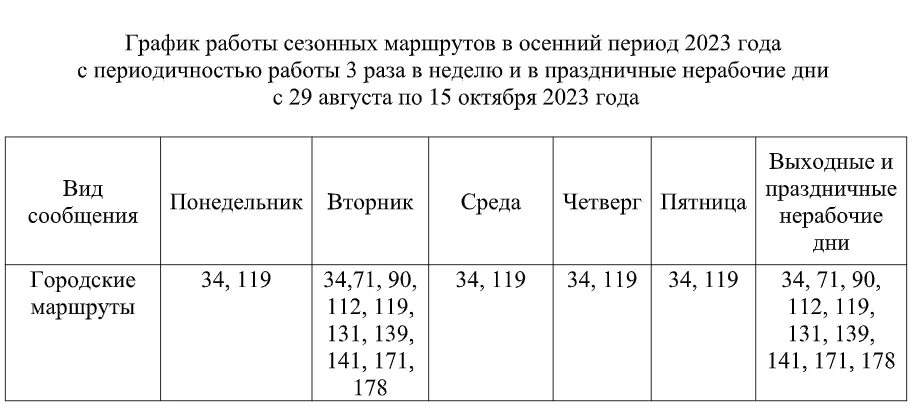 График работы сезонных маршрутов в осенний период 2023 года
с периодичностью работы 3 раза в неделю и в праздничные нерабочие дни
с 29 августа по 15 октября 2023 года

| Вид сообщения | Понедельник | Вторник | Среда | Четверг | Пятница | Выходные и праздничные нерабочие дни |
|---|---|---|---|---|---|---|
| Городские маршруты | 34, 119 | 34,71, 90, 112, 119, 131, 139, 141, 171, 178 | 34, 119 | 34, 119 | 34, 119 | 34, 71, 90, 112, 119, 131, 139, 141, 171, 178 |